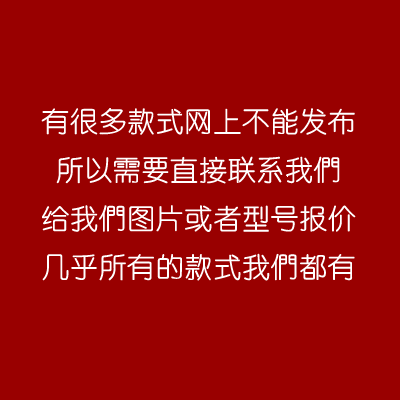 有很多款式网上不能发布
所以需要直接联系我們
给我們图片或者型号报价
几乎所有的款式我們都有